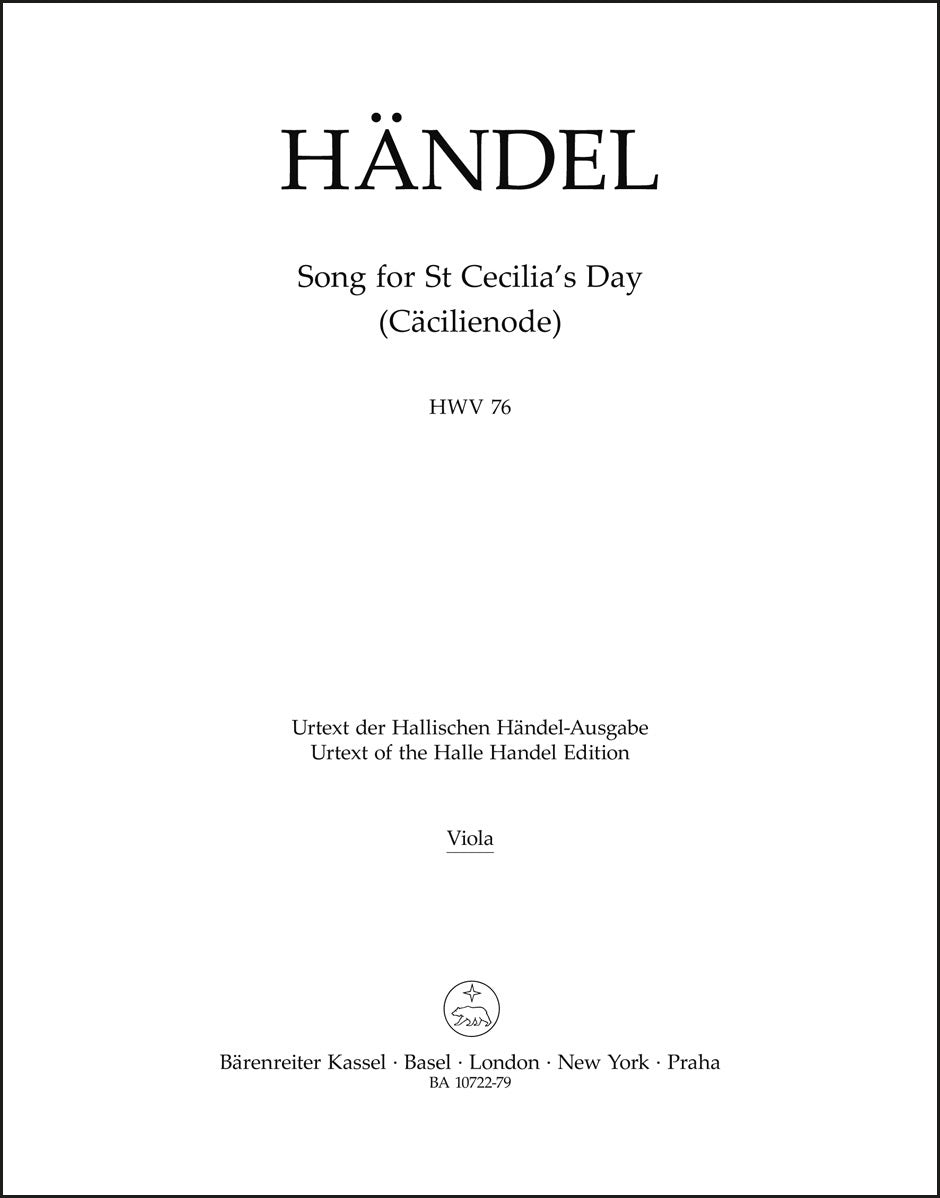 HÄNDEL

Song for St Cecilia's Day
(Cäcilienode)

HWV 76

Urtext der Hallischen Händel-Ausgabe
Urtext of the Halle Handel Edition

Viola

Bärenreiter Kassel · Basel · London · New York · Praha
BA 10722-79